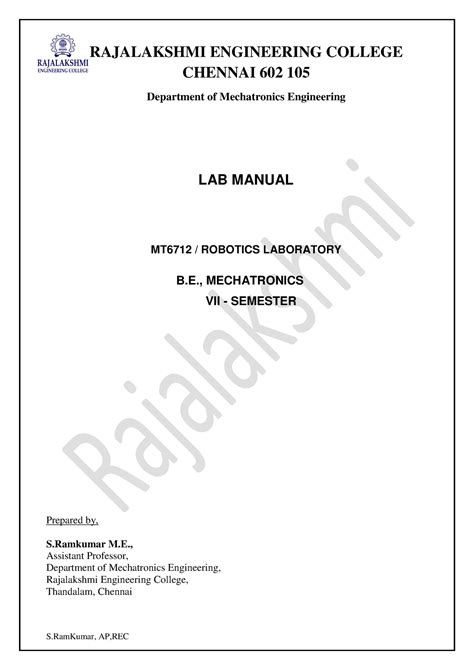 RAJALAKSHMI
ENGINEERING COLLEGE

RAJALAKSHMI ENGINEERING COLLEGE
CHENNAI 602 105

Department of Mechatronics Engineering

LAB MANUAL

MT6712 / ROBOTICS LABORATORY

B.E., MECHATRONICS
VII - SEMESTER

Rajalakshmi

Prepared by,

S.Ramkumar M.E.,
Assistant Professor,
Department of Mechatronics Engineering,
Rajalakshmi Engineering College,
Thandalam, Chennai

S.RamKumar, AP,REC